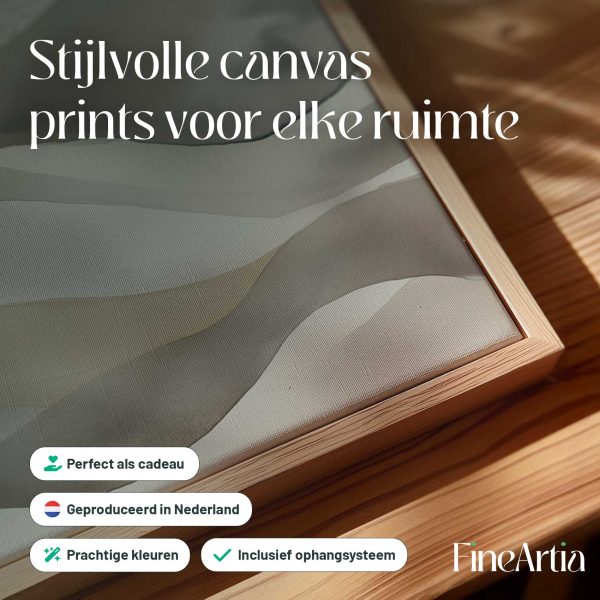 Stijlvolle canvas prints voor elke ruimte

Perfect als cadeau

Geproduceerd in Nederland

Prachtige kleuren

✓ Inclusief ophangsysteem

FineArtia